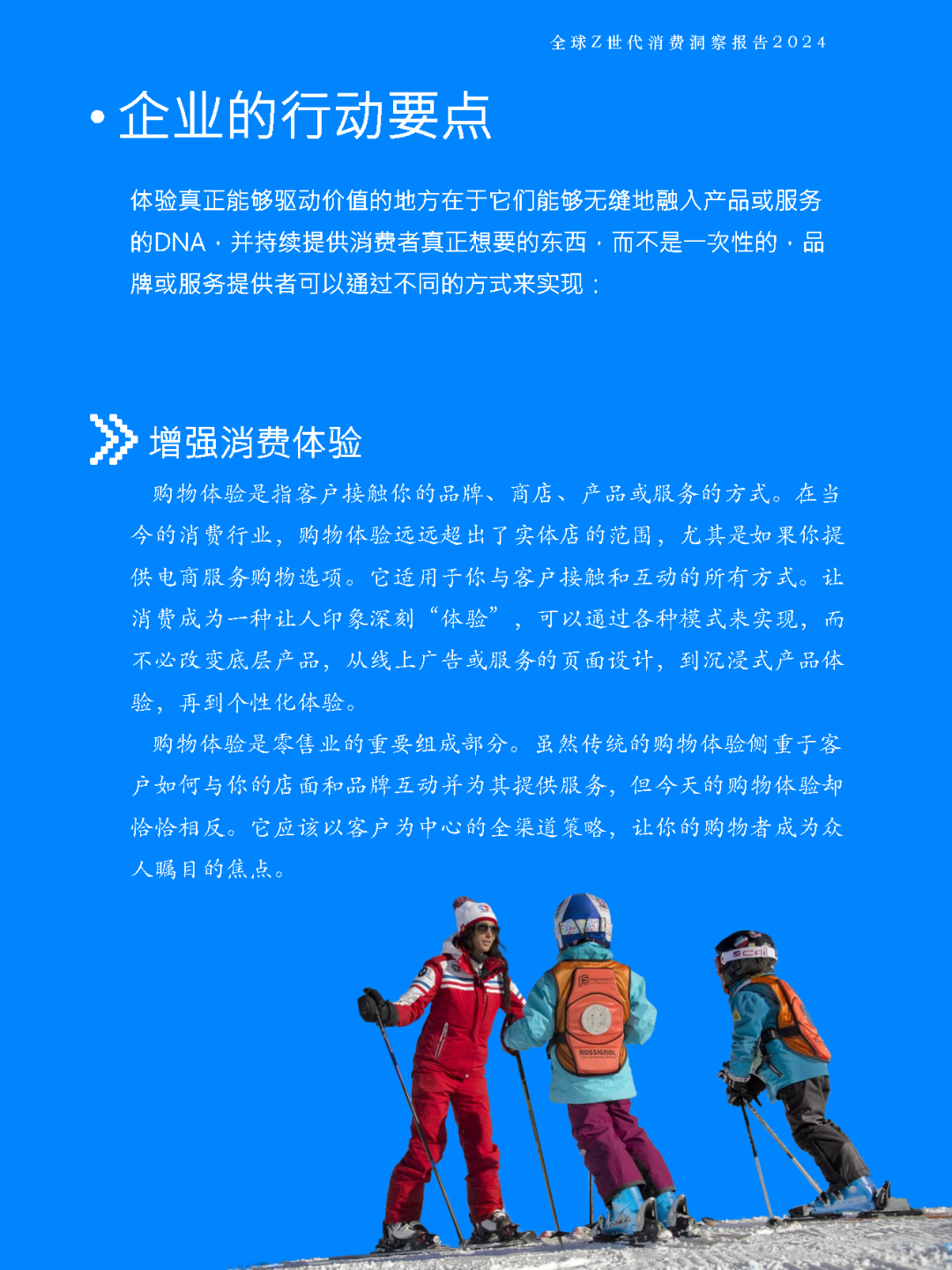 全球Z世代消费洞察报告2024

• 企业的行动要点

体验真正能够驱动价值的地方在于它们能够无缝地融入产品或服务的DNA，并持续提供消费者真正想要的东西，而不是一次性的，品牌或服务提供者可以通过不同的方式来实现：

增强消费体验

购物体验是指客户接触你的品牌、商店、产品或服务的方式。在当今的消费行业，购物体验远远超出了实体店的范围，尤其是如果你提供电商服务购物选项。它适用于你与客户接触和互动的所有方式。让消费成为一种让人印象深刻“体验”，可以通过各种模式来实现，而不必改变底层产品，从线上广告或服务的页面设计，到沉浸式产品体验，再到个性化体验。

购物体验是零售业的重要组成部分。虽然传统的购物体验侧重于客户如何与你的店面和品牌互动并为其提供服务，但今天的购物体验却恰恰相反。它应该以客户为中心的全渠道策略，让你的购物者成为众人瞩目的焦点。

ROSSIGNOL